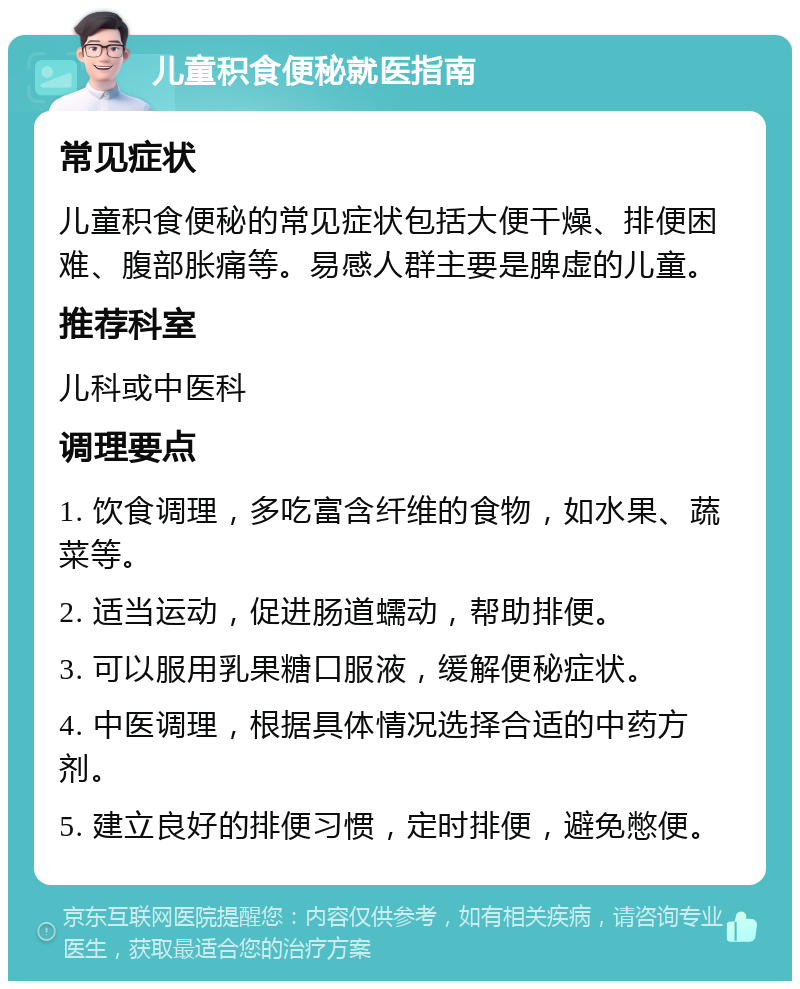 儿童积食便秘就医指南

常见症状

儿童积食便秘的常见症状包括大便干燥、排便困难、腹部胀痛等。易感人群主要是脾虚的儿童。

推荐科室

儿科或中医科

调理要点

1. 饮食调理，多吃富含纤维的食物，如水果、蔬菜等。

2. 适当运动，促进肠道蠕动，帮助排便。

3. 可以服用乳果糖口服液，缓解便秘症状。

4. 中医调理，根据具体情况选择合适的中药方剂。

5. 建立良好的排便习惯，定时排便，避免憋便。

京东互联网医院提醒您：内容仅供参考，如有相关疾病，请咨询专业医生，获取最适合您的治疗方案